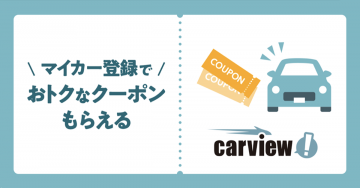 \ マイカー登録で /
おトクなクーポン
もらえる

COUPON
COUPON

carview!